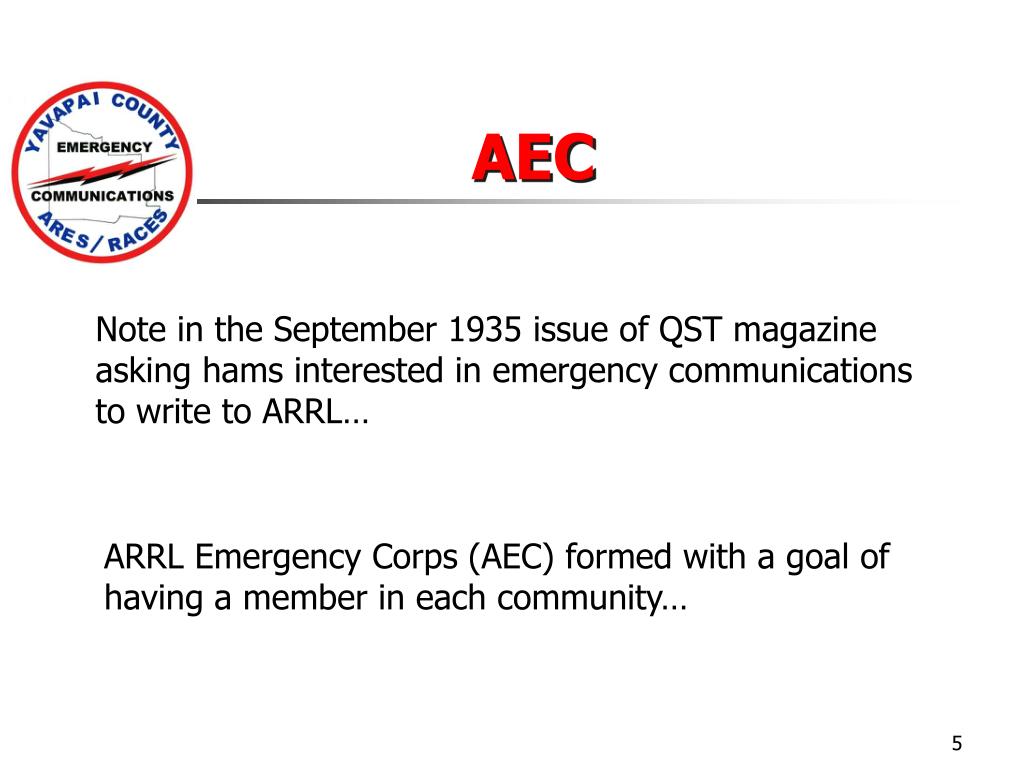 YAVAPAI COUNTY
EMERGENCY
COMMUNICATIONS
ARES / RACES

AEC

Note in the September 1935 issue of QST magazine asking hams interested in emergency communications to write to ARRL…

ARRL Emergency Corps (AEC) formed with a goal of having a member in each community…

5